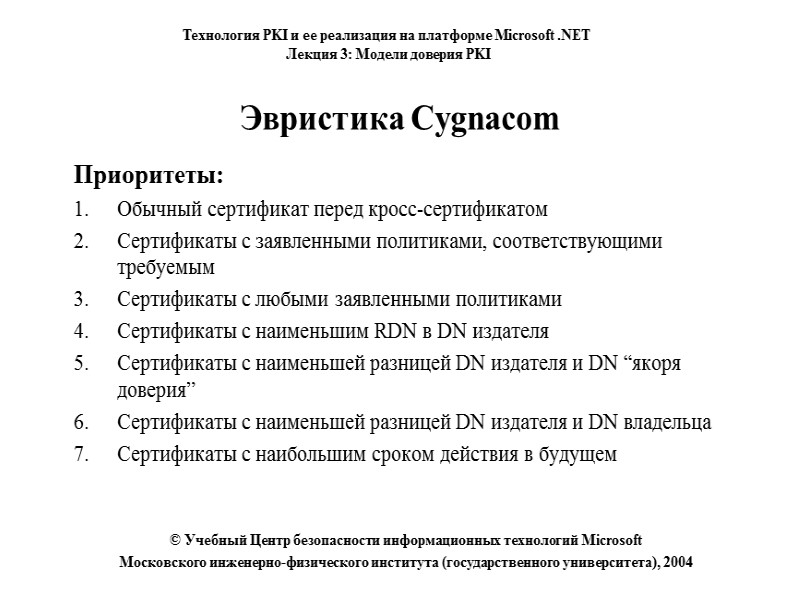 Технология PKI и ее реализация на платформе Microsoft .NET
Лекция 3: Модели доверия PKI

Эвристика Cygnacom

Приоритеты:

1. Обычный сертификат перед кросс-сертификатом
2. Сертификаты с заявленными политиками, соответствующими требуемым
3. Сертификаты с любыми заявленными политиками
4. Сертификаты с наименьшим RDN в DN издателя
5. Сертификаты с наименьшей разницей DN издателя и DN “якоря доверия”
6. Сертификаты с наименьшей разницей DN издателя и DN владельца
7. Сертификаты с наибольшим сроком действия в будущем

© Учебный Центр безопасности информационных технологий Microsoft
Московского инженерно-физического института (государственного университета), 2004